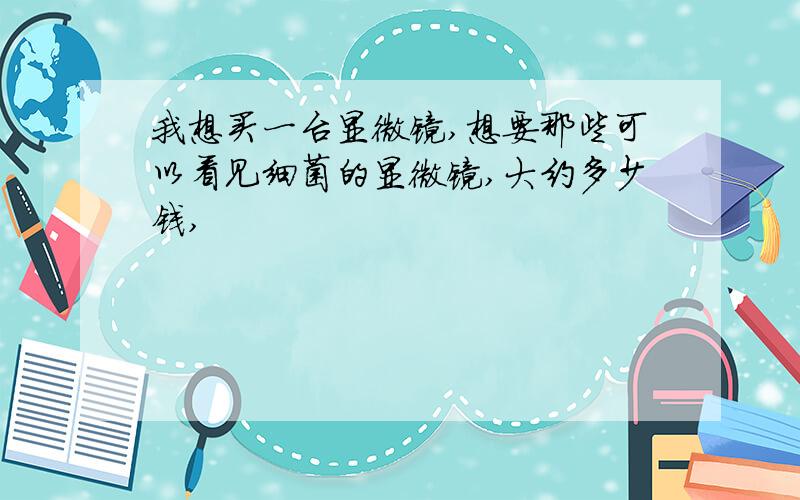 我想买一台显微镜,想要那些可以看见细菌的显微镜,大约多少钱,